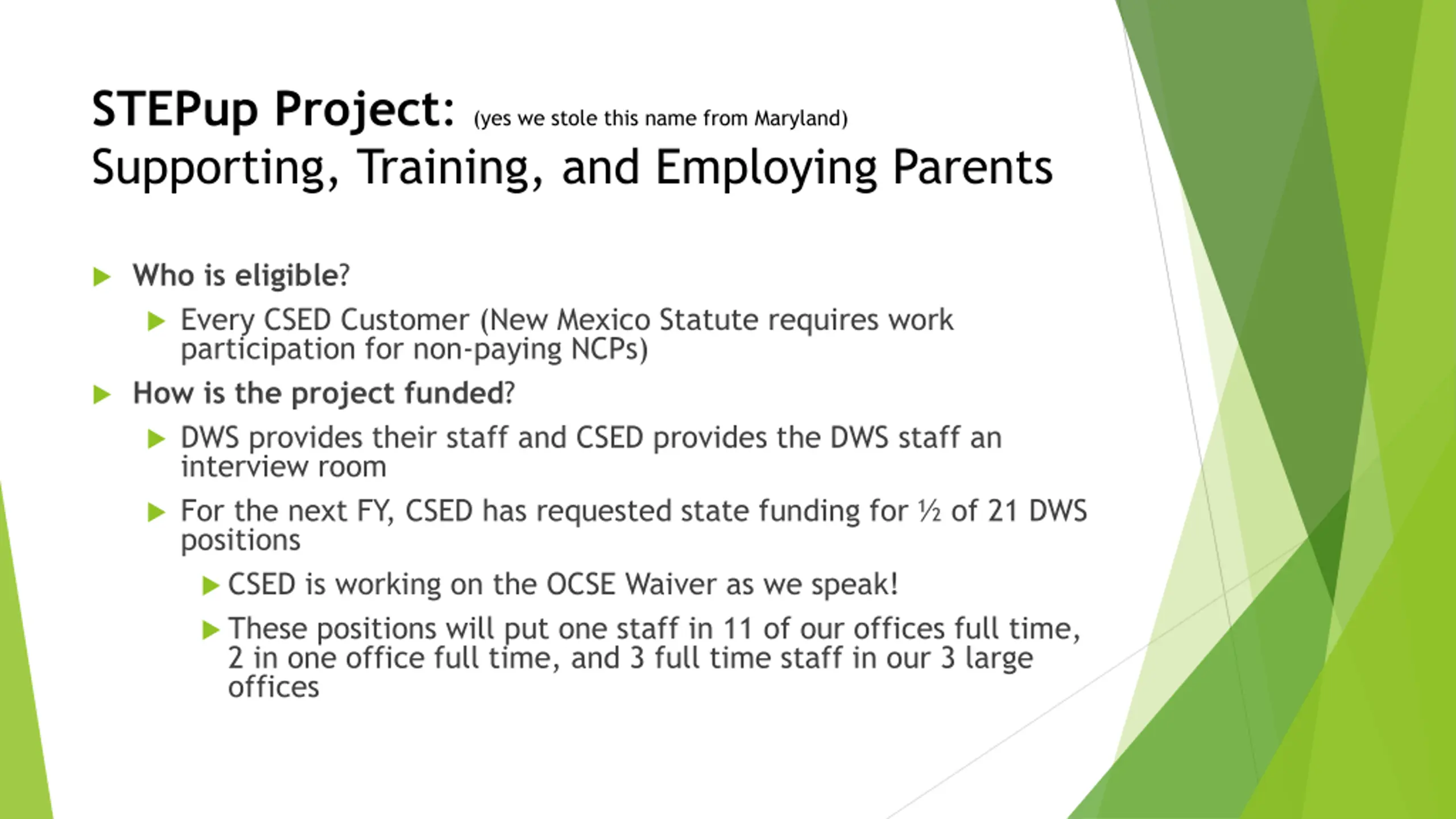 STEPup Project: (yes we stole this name from Maryland)
Supporting, Training, and Employing Parents

Who is eligible?

Every CSED Customer (New Mexico Statute requires work participation for non-paying NCPs)

How is the project funded?

DWS provides their staff and CSED provides the DWS staff an interview room

For the next FY, CSED has requested state funding for ½ of 21 DWS positions

CSED is working on the OCSE Waiver as we speak!

These positions will put one staff in 11 of our offices full time, 2 in one office full time, and 3 full time staff in our 3 large offices